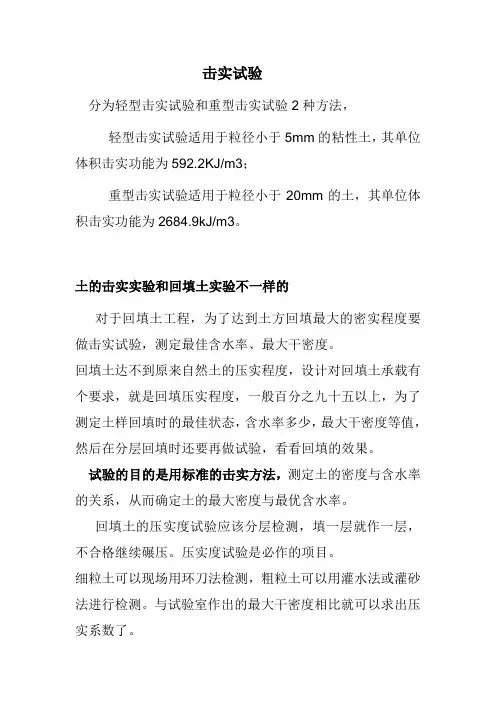 击实试验

分为轻型击实试验和重型击实试验 2 种方法，

轻型击实试验适用于粒径小于 5mm 的粘性土，其单位体积击实功能为 592.2KJ/m3；

重型击实试验适用于粒径小于 20mm 的土，其单位体积击实功能为 2684.9kJ/m3。

土的击实实验和回填土实验不一样的

对于回填土工程，为了达到土方回填最大的密实程度要做击实试验，测定最佳含水率、最大干密度。

回填土达不到原来自然土的压实程度，设计对回填土承载有个要求，就是回填压实程度，一般百分之九十五以上，为了测定土样回填时的最佳状态，含水率多少，最大干密度等值，然后在分层回填时还要再做试验，看看回填的效果。

试验的目的是用标准的击实方法，测定土的密度与含水率的关系，从而确定土的最大密度与最优含水率。

回填土的压实度试验应该分层检测，填一层就作一层，不合格继续碾压。压实度试验是必作的项目。

细粒土可以现场用环刀法检测，粗粒土可以用灌水法或灌砂法进行检测。与试验室作出的最大干密度相比就可以求出压实系数了。